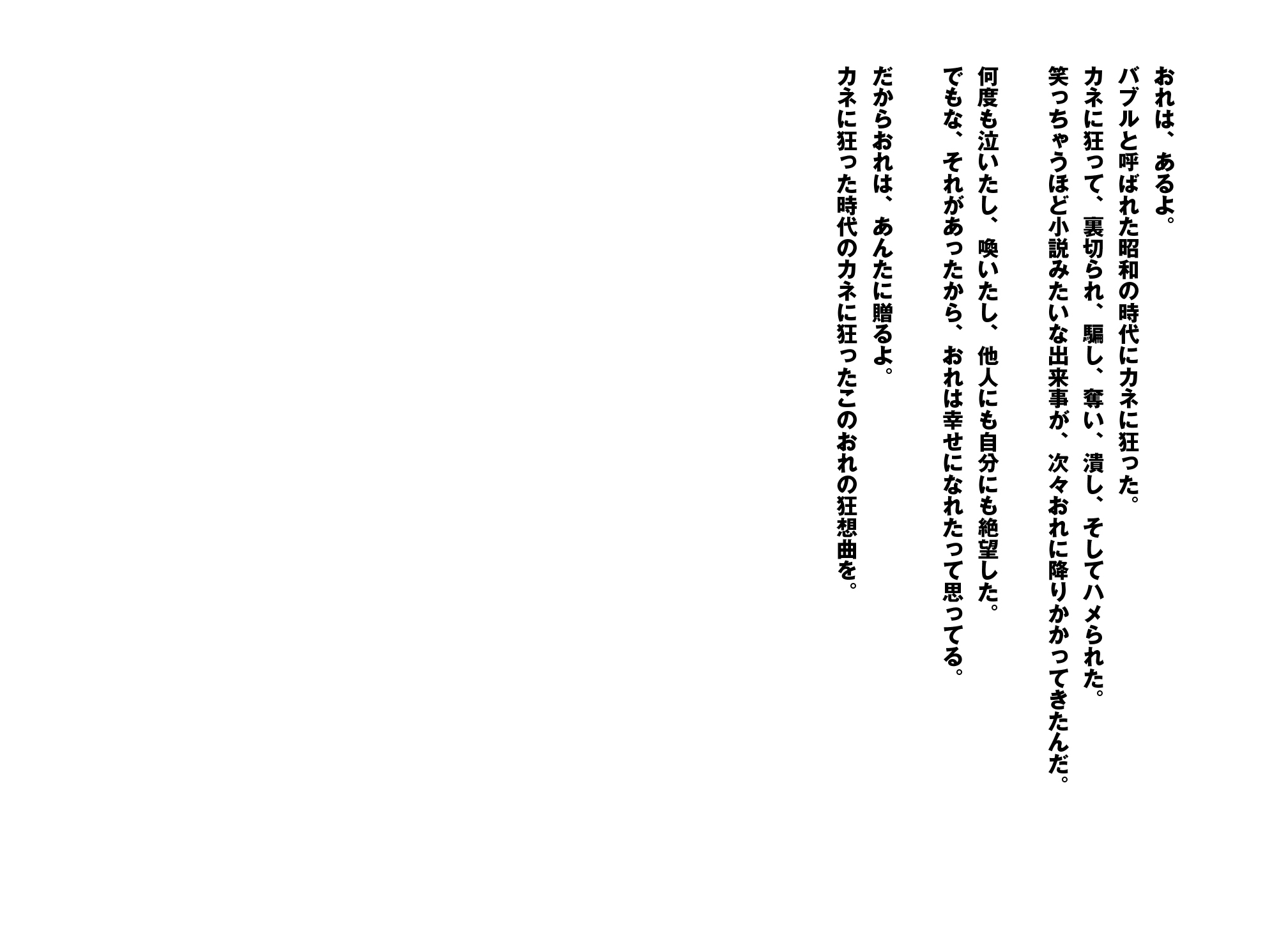 おれは、あるよ。
バブルと呼ばれた昭和の時代にカネに狂った。
カネに狂って、裏切られ、騙し、奪い、潰し、そしてハメられた。
笑っちゃうほど小説みたいな出来事が、次々おれに降りかかってきたんだ。

何度も泣いたし、喚いたし、他人にも自分にも絶望した。
でもな、それがあったから、おれは幸せになれたって思ってる。

だからおれは、あんたに贈るよ。
カネに狂った時代のカネに狂ったこのおれの狂想曲を。